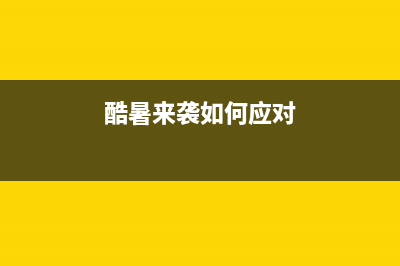 酷暑来袭如何应对